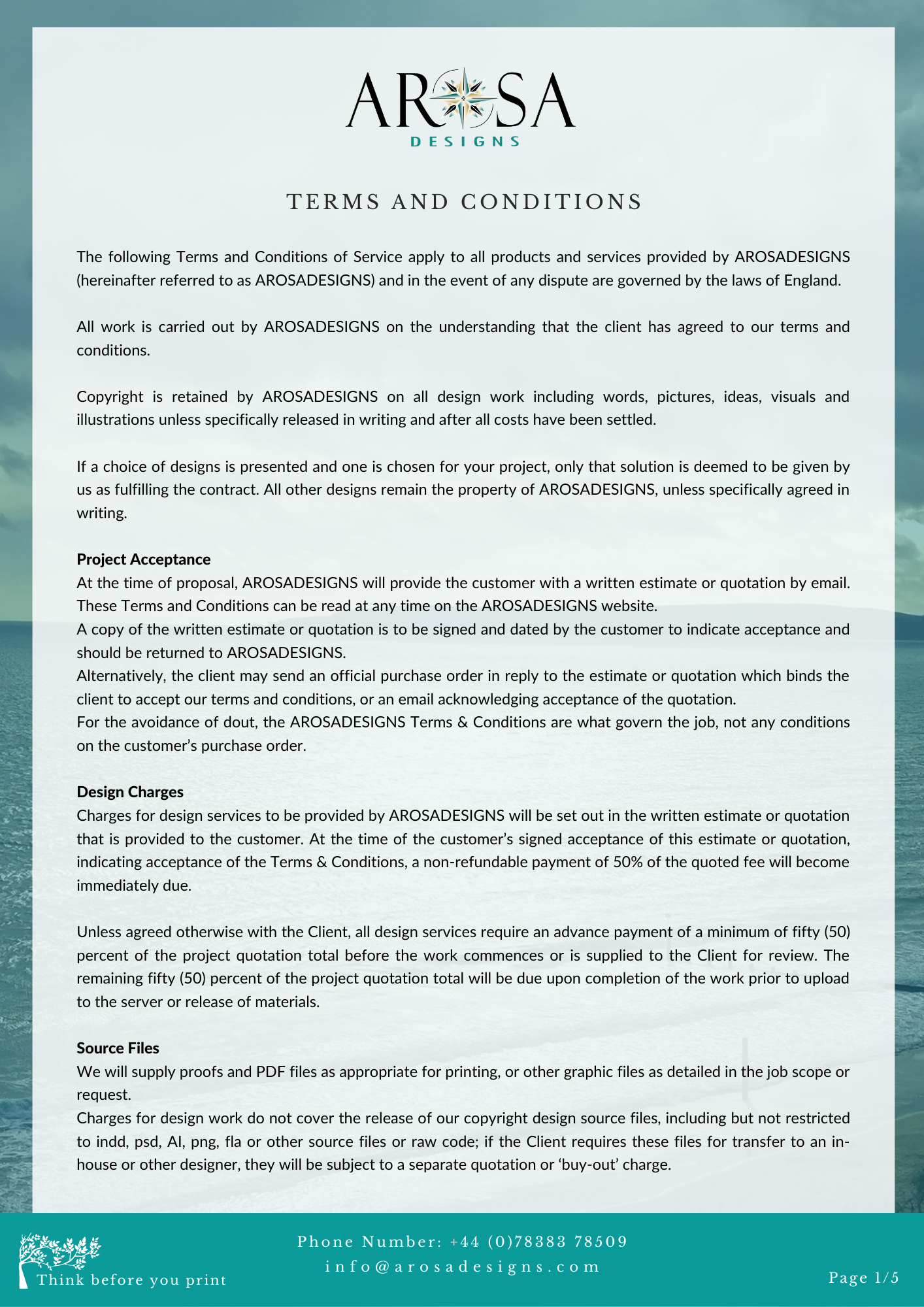 AROSA
DESIGNS

TERMS AND CONDITIONS

The following Terms and Conditions of Service apply to all products and services provided by AROSADESIGNS (hereinafter referred to as AROSADESIGNS) and in the event of any dispute are governed by the laws of England.

All work is carried out by AROSADESIGNS on the understanding that the client has agreed to our terms and conditions.

Copyright is retained by AROSADESIGNS on all design work including words, pictures, ideas, visuals and illustrations unless specifically released in writing and after all costs have been settled.

If a choice of designs is presented and one is chosen for your project, only that solution is deemed to be given by us as fulfilling the contract. All other designs remain the property of AROSADESIGNS, unless specifically agreed in writing.

Project Acceptance
At the time of proposal, AROSADESIGNS will provide the customer with a written estimate or quotation by email. These Terms and Conditions can be read at any time on the AROSADESIGNS website.
A copy of the written estimate or quotation is to be signed and dated by the customer to indicate acceptance and should be returned to AROSADESIGNS.
Alternatively, the client may send an official purchase order in reply to the estimate or quotation which binds the client to accept our terms and conditions, or an email acknowledging acceptance of the quotation.
For the avoidance of dout, the AROSADESIGNS Terms & Conditions are what govern the job, not any conditions on the customer's purchase order.

Design Charges
Charges for design services to be provided by AROSADESIGNS will be set out in the written estimate or quotation that is provided to the customer. At the time of the customer's signed acceptance of this estimate or quotation, indicating acceptance of the Terms & Conditions, a non-refundable payment of 50% of the quoted fee will become immediately due.

Unless agreed otherwise with the Client, all design services require an advance payment of a minimum of fifty (50) percent of the project quotation total before the work commences or is supplied to the Client for review. The remaining fifty (50) percent of the project quotation total will be due upon completion of the work prior to upload to the server or release of materials.

Source Files
We will supply proofs and PDF files as appropriate for printing, or other graphic files as detailed in the job scope or request.
Charges for design work do not cover the release of our copyright design source files, including but not restricted to indd, psd, AI, png, fla or other source files or raw code; if the Client requires these files for transfer to an in-house or other designer, they will be subject to a separate quotation or 'buy-out' charge.

Think before you print

Phone Number: +44 (0)78383 78509
info@arosadesigns.com

Page 1/5